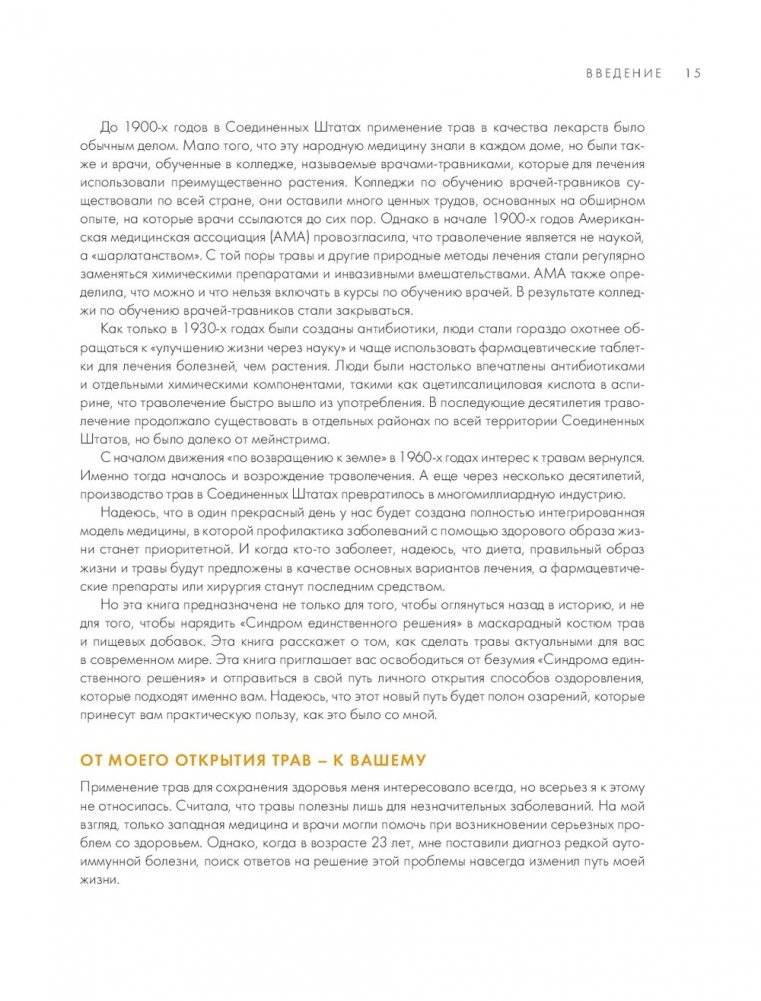 ВВЕДЕНИЕ 15

До 1900-х годов в Соединенных Штатах применение трав в качества лекарств было обычным делом. Мало того, что эту народную медицину знали в каждом доме, но были также и врачи, обученные в колледже, называемые врачами-травниками, которые для лечения использовали преимущественно растения. Колледжи по обучению врачей-травников существовали по всей стране, они оставили много ценных трудов, основанных на обширном опыте, на которые врачи ссылаются до сих пор. Однако в начале 1900-х годов Американская медицинская ассоциация (АМА) провозгласила, что траволечение является не наукой, а «шарлатанством». С той поры травы и другие природные методы лечения стали регулярно заменяться химическими препаратами и инвазивными вмешательствами. АМА также определила, что можно и что нельзя включать в курсы по обучению врачей. В результате колледжи по обучению врачей-травников стали закрываться.

Как только в 1930-х годах были созданы антибиотики, люди стали гораздо охотнее обращаться к «улучшению жизни через науку» и чаще использовать фармацевтические таблетки для лечения болезней, чем растения. Люди были настолько впечатлены антибиотиками и отдельными химическими компонентами, такими как ацетилсалициловая кислота в аспирине, что траволечение быстро вышло из употребления. В последующие десятилетия траволечение продолжало существовать в отдельных районах по всей территории Соединенных Штатов, но было далеко от мейнстрима.

С началом движения «по возвращению к земле» в 1960-х годах интерес к травам вернулся. Именно тогда началось и возрождение траволечения. А еще через несколько десятилетий, производство трав в Соединенных Штатах превратилось в многомиллиардную индустрию.

Надеюсь, что в один прекрасный день у нас будет создана полностью интегрированная модель медицины, в которой профилактика заболеваний с помощью здорового образа жизни станет приоритетной. И когда кто-то заболеет, надеюсь, что диета, правильный образ жизни и травы будут предложены в качестве основных вариантов лечения, а фармацевтические препараты или хирургия станут последним средством.

Но эта книга предназначена не только для того, чтобы оглянуться назад в историю, и не для того, чтобы нарядить «Синдром единственного решения» в маскарадный костюм трав и пищевых добавок. Эта книга расскажет о том, как сделать травы актуальными для вас в современном мире. Эта книга приглашает вас освободиться от безумия «Синдрома единственного решения» и отправиться в свой путь личного открытия способов оздоровления, которые подходят именно вам. Надеюсь, что этот новый путь будет полон озарений, которые принесут вам практическую пользу, как это было со мной.

ОТ МОЕГО ОТКРЫТИЯ ТРАВ – К ВАШЕМУ

Применение трав для сохранения здоровья меня интересовало всегда, но всерьез я к этому не относилась. Считала, что травы полезны лишь для незначительных заболеваний. На мой взгляд, только западная медицина и врачи могли помочь при возникновении серьезных проблем со здоровьем. Однако, когда в возрасте 23 лет, мне поставили диагноз редкой аутоиммунной болезни, поиск ответов на решение этой проблемы навсегда изменил путь моей жизни.